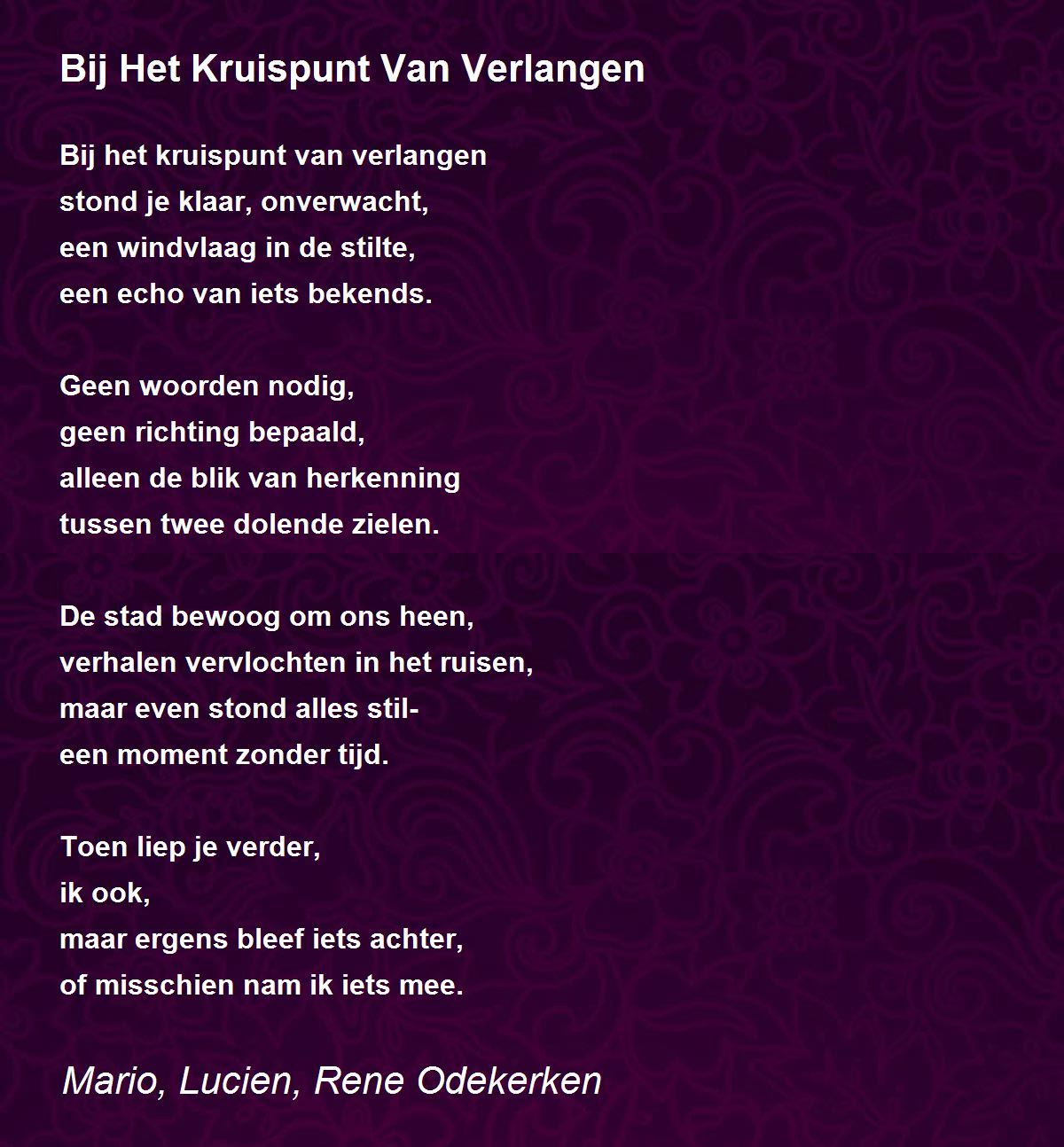 Bij Het Kruispunt Van Verlangen

Bij het kruispunt van verlangen
stond je klaar, onverwacht,
een windvlaag in de stilte,
een echo van iets bekends.

Geen woorden nodig,
geen richting bepaald,
alleen de blik van herkenning
tussen twee dolende zielen.

De stad bewoog om ons heen,
verhalen vervlochten in het ruisen,
maar even stond alles stil-
een moment zonder tijd.

Toen liep je verder,
ik ook,
maar ergens bleef iets achter,
of misschien nam ik iets mee.

Mario, Lucien, Rene Odekerken